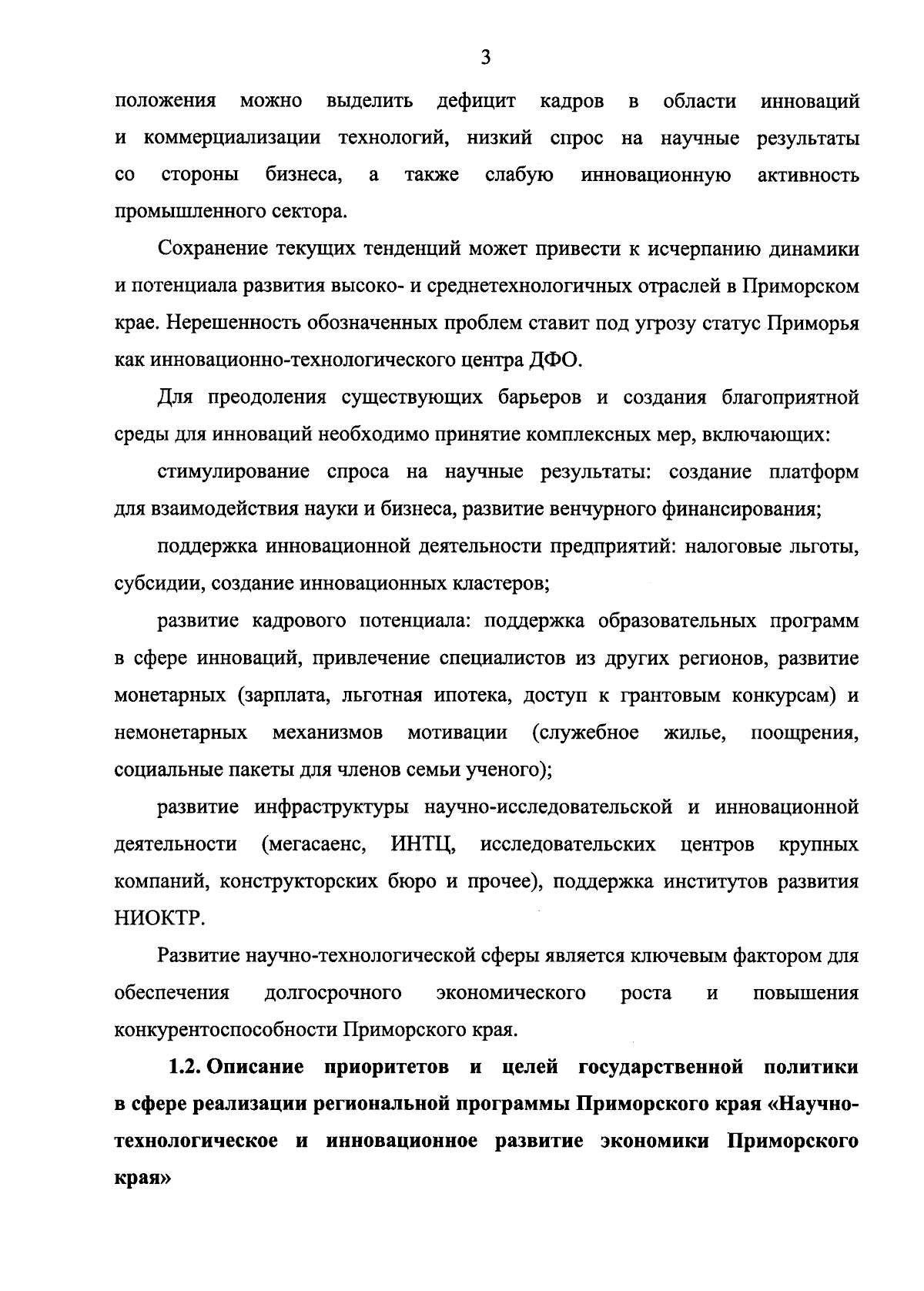 3

положения можно выделить дефицит кадров в области инноваций и коммерциализации технологий, низкий спрос на научные результаты со стороны бизнеса, а также слабую инновационную активность промышленного сектора.

Сохранение текущих тенденций может привести к исчерпанию динамики и потенциала развития высоко- и среднетехнологичных отраслей в Приморском крае. Нерешенность обозначенных проблем ставит под угрозу статус Приморья как инновационно-технологического центра ДФО.

Для преодоления существующих барьеров и создания благоприятной среды для инноваций необходимо принятие комплексных мер, включающих:

стимулирование спроса на научные результаты: создание платформ для взаимодействия науки и бизнеса, развитие венчурного финансирования;

поддержка инновационной деятельности предприятий: налоговые льготы, субсидии, создание инновационных кластеров;

развитие кадрового потенциала: поддержка образовательных программ в сфере инноваций, привлечение специалистов из других регионов, развитие монетарных (зарплата, льготная ипотека, доступ к грантовым конкурсам) и немонетарных механизмов мотивации (служебное жилье, поощрения, социальные пакеты для членов семьи ученого);

развитие инфраструктуры научно-исследовательской и инновационной деятельности (мегасаенс, ИНТЦ, исследовательских центров крупных компаний, конструкторских бюро и прочее), поддержка институтов развития НИОКТР.

Развитие научно-технологической сферы является ключевым фактором для обеспечения долгосрочного экономического роста и повышения конкурентоспособности Приморского края.

1.2. Описание приоритетов и целей государственной политики в сфере реализации региональной программы Приморского края «Научно-технологическое и инновационное развитие экономики Приморского края»